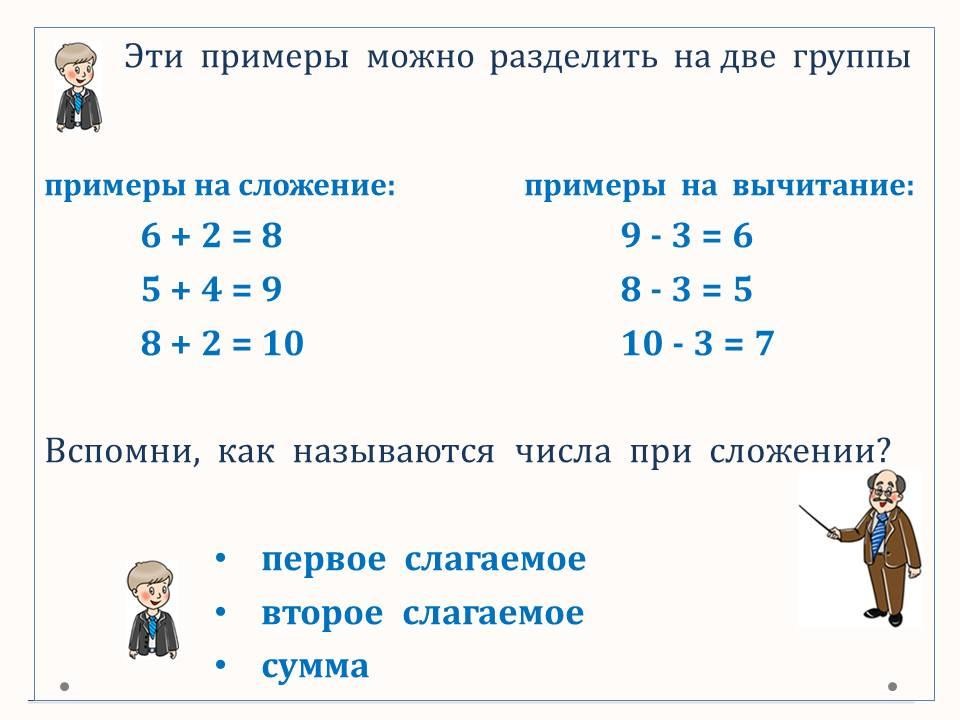 Эти примеры можно разделить на две группы

примеры на сложение:

$6 + 2 = 8$

$5 + 4 = 9$

$8 + 2 = 10$

примеры на вычитание:

$9 - 3 = 6$

$8 - 3 = 5$

$10 - 3 = 7$

Вспомни, как называются числа при сложении?

• первое слагаемое
• второе слагаемое
• сумма